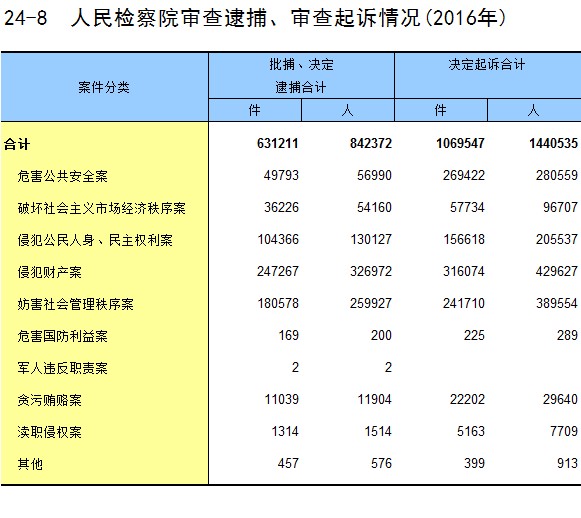 24-8　人民检察院审查逮捕、审查起诉情况(2016年)

| 案件分类 | 批捕、决定逮捕合计 件 | 批捕、决定逮捕合计 人 | 决定起诉合计 件 | 决定起诉合计 人 |
|---|---|---|---|---|
| 合计 | 631211 | 842372 | 1069547 | 1440535 |
| 危害公共安全案 | 49793 | 56990 | 269422 | 280559 |
| 破坏社会主义市场经济秩序案 | 36226 | 54160 | 57734 | 96707 |
| 侵犯公民人身、民主权利案 | 104366 | 130127 | 156618 | 205537 |
| 侵犯财产案 | 247267 | 326972 | 316074 | 429627 |
| 妨害社会管理秩序案 | 180578 | 259927 | 241710 | 389554 |
| 危害国防利益案 | 169 | 200 | 225 | 289 |
| 军人违反职责案 | 2 | 2 | | |
| 贪污贿赂案 | 11039 | 11904 | 22202 | 29640 |
| 渎职侵权案 | 1314 | 1514 | 5163 | 7709 |
| 其他 | 457 | 576 | 399 | 913 |